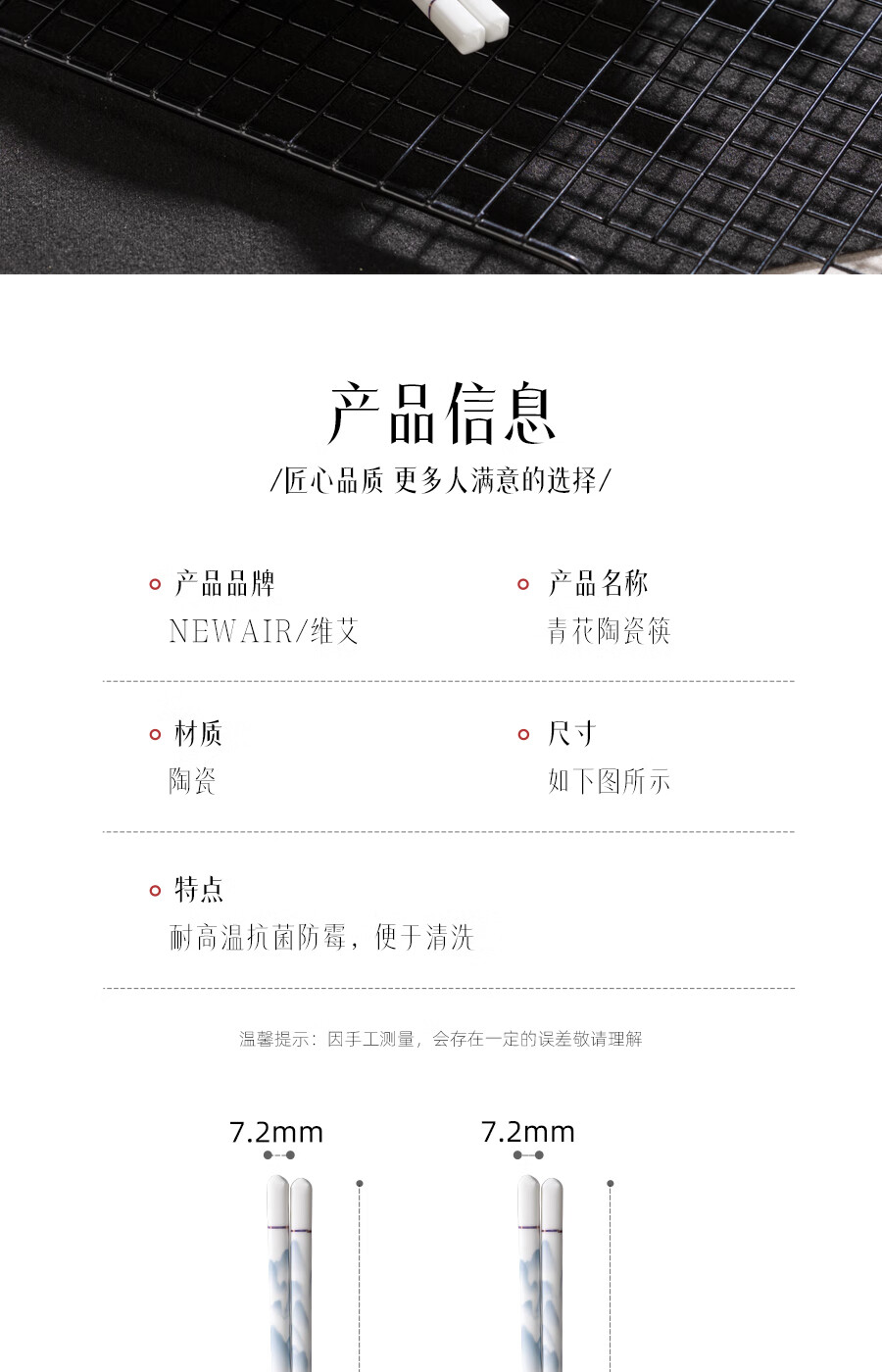 产品信息

/匠心品质 更多人满意的选择/

产品品牌
NEWAIR/维艾

产品名称
青花陶瓷筷

材质
陶瓷

尺寸
如下图所示

特点
耐高温抗菌防霉，便于清洗

温馨提示：因手工测量，会存在一定的误差敬请理解

7.2mm

7.2mm